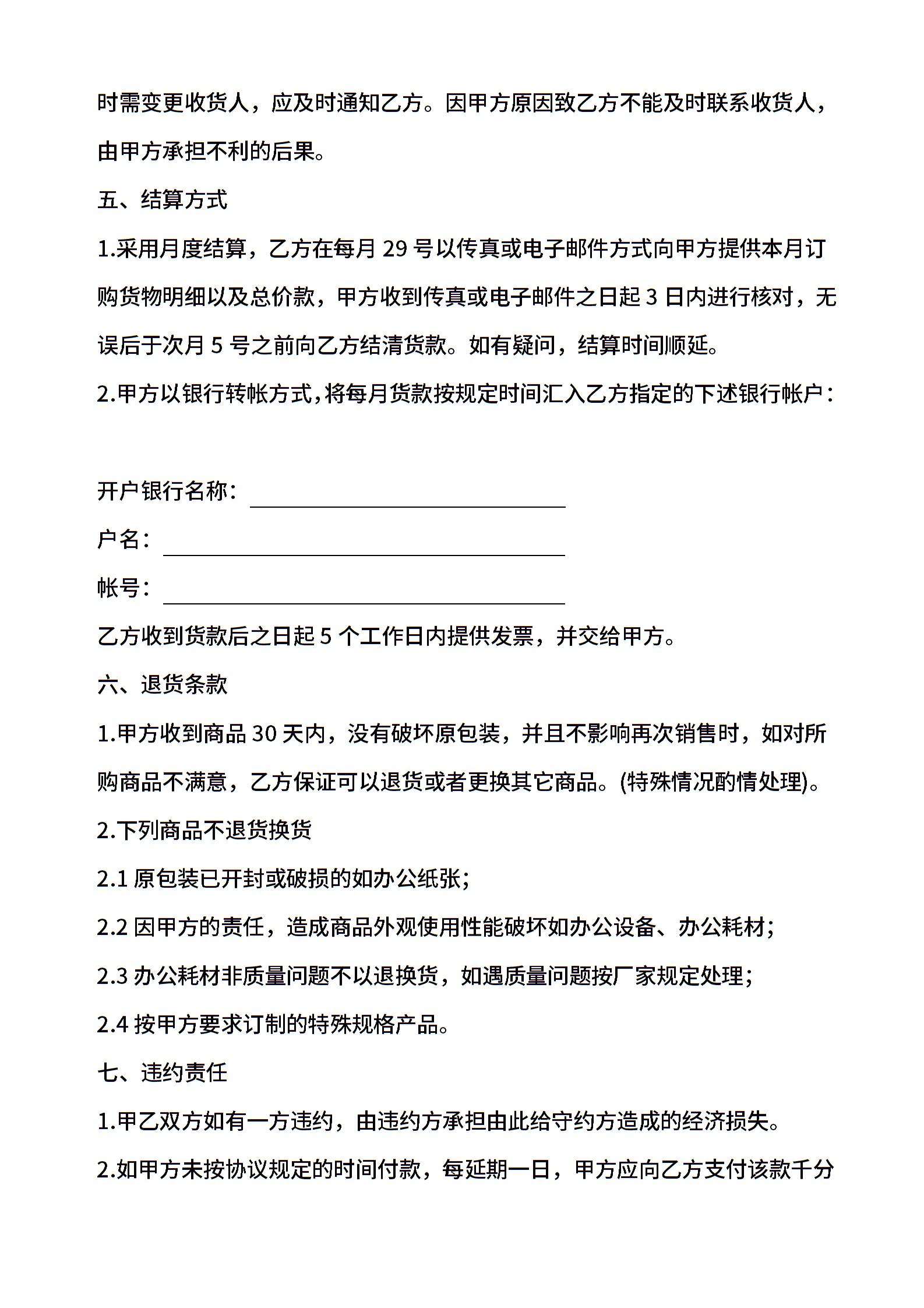 时需变更收货人，应及时通知乙方。因甲方原因致乙方不能及时联系收货人，由甲方承担不利的后果。

五、结算方式

1.采用月度结算，乙方在每月 29 号以传真或电子邮件方式向甲方提供本月订购货物明细以及总价款，甲方收到传真或电子邮件之日起 3 日内进行核对，无误后于次月 5 号之前向乙方结清货款。如有疑问，结算时间顺延。

2.甲方以银行转帐方式，将每月货款按规定时间汇入乙方指定的下述银行帐户：

开户银行名称：

户名：

帐号：

乙方收到货款后之日起 5 个工作日内提供发票，并交给甲方。

六、退货条款

1.甲方收到商品 30 天内，没有破坏原包装，并且不影响再次销售时，如对所购商品不满意，乙方保证可以退货或者更换其它商品。(特殊情况酌情处理)。

2.下列商品不退货换货

2.1 原包装已开封或破损的如办公纸张；

2.2 因甲方的责任，造成商品外观使用性能破坏如办公设备、办公耗材；

2.3 办公耗材非质量问题不以退换货，如遇质量问题按厂家规定处理；

2.4 按甲方要求订制的特殊规格产品。

七、违约责任

1.甲乙双方如有一方违约，由违约方承担由此给守约方造成的经济损失。

2.如甲方未按协议规定的时间付款，每延期一日，甲方应向乙方支付该款千分